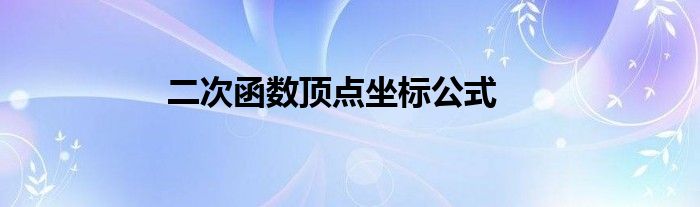 二次函数顶点坐标公式